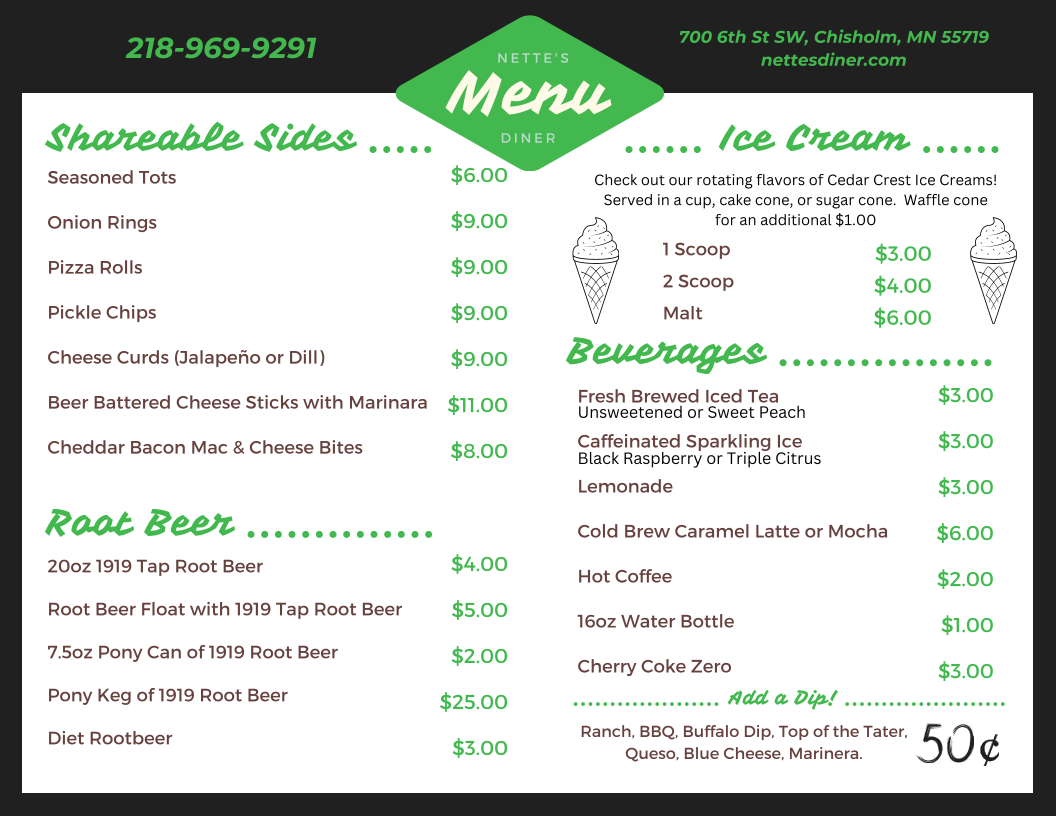 218-969-9291

NETTE'S
Menu
DINER

700 6th St SW, Chisholm, MN 55719
nettesdiner.com

Shareable Sides

Seasoned Tots $6.00

Onion Rings $9.00

Pizza Rolls $9.00

Pickle Chips $9.00

Cheese Curds (Jalapeño or Dill) $9.00

Beer Battered Cheese Sticks with Marinara $11.00

Cheddar Bacon Mac & Cheese Bites $8.00

Root Beer

20oz 1919 Tap Root Beer $4.00

Root Beer Float with 1919 Tap Root Beer $5.00

7.5oz Pony Can of 1919 Root Beer $2.00

Pony Keg of 1919 Root Beer $25.00

Diet Rootbeer $3.00

Ice Cream

Check out our rotating flavors of Cedar Crest Ice Creams! Served in a cup, cake cone, or sugar cone. Waffle cone for an additional $1.00

1 Scoop $3.00
2 Scoop $4.00
Malt $6.00

Beverages

Fresh Brewed Iced Tea $3.00
Unsweetened or Sweet Peach

Caffeinated Sparkling Ice $3.00
Black Raspberry or Triple Citrus

Lemonade $3.00

Cold Brew Caramel Latte or Mocha $6.00

Hot Coffee $2.00

16oz Water Bottle $1.00

Cherry Coke Zero $3.00

Add a Dip!

Ranch, BBQ, Buffalo Dip, Top of the Tater, Queso, Blue Cheese, Marinera. 50¢